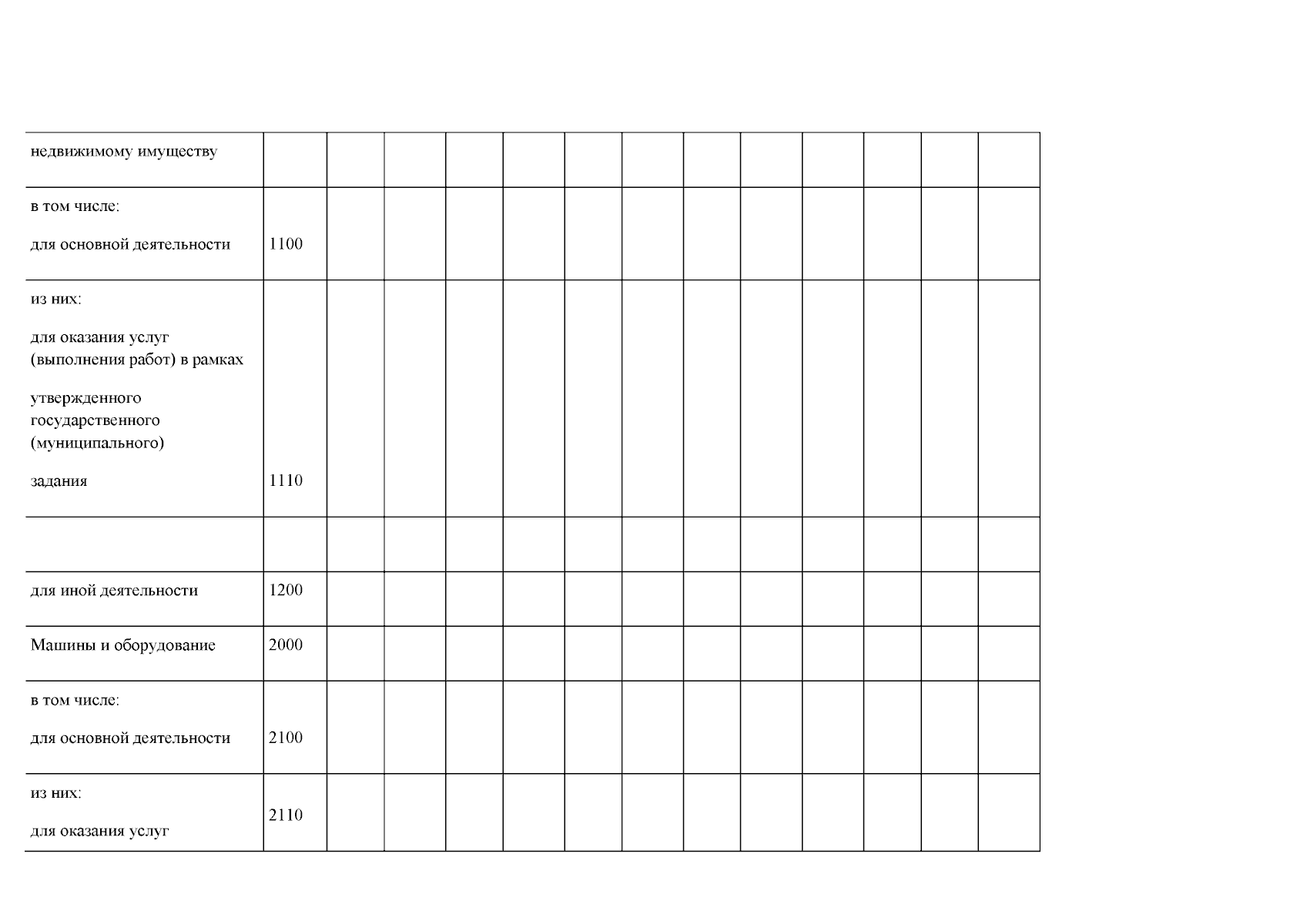 | недвижимому имуществу | | | | | | | | | | | | | |
|---|---|---|---|---|---|---|---|---|---|---|---|---|---|
| в том числе: для основной деятельности | 1100 | | | | | | | | | | | | |
| из них: для оказания услуг (выполнения работ) в рамках утвержденного государственного (муниципального) задания | 1110 | | | | | | | | | | | | |
| | | | | | | | | | | | | | |
| для иной деятельности | 1200 | | | | | | | | | | | | |
| Машины и оборудование | 2000 | | | | | | | | | | | | |
| в том числе: для основной деятельности | 2100 | | | | | | | | | | | | |
| из них: для оказания услуг | 2110 | | | | | | | | | | | | |